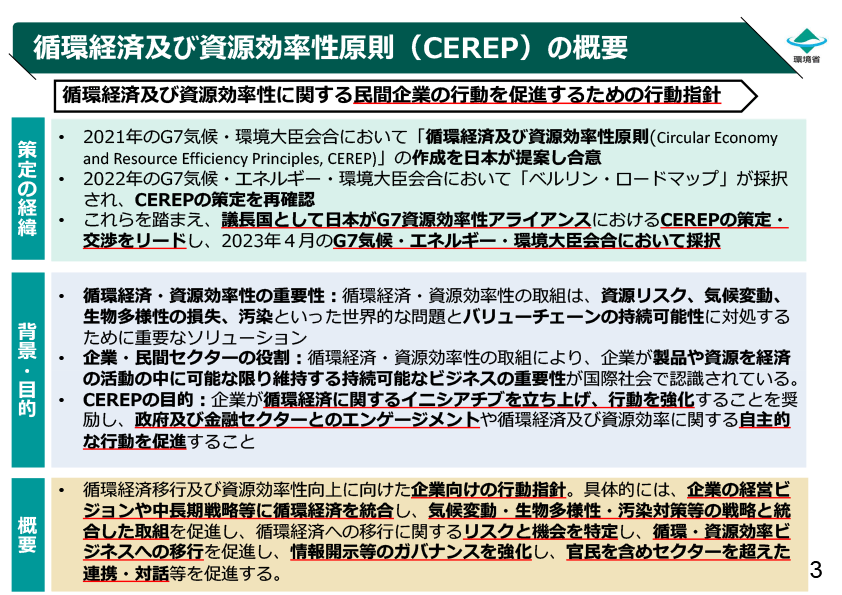 循環経済及び資源効率性原則（CEREP）の概要

環境省

循環経済及び資源効率性に関する民間企業の行動を促進するための行動指針

策定の経緯

• 2021年のG7気候・環境大臣会合において「循環経済及び資源効率性原則(Circular Economy and Resource Efficiency Principles, CEREP)」の作成を日本が提案し合意
• 2022年のG7気候・エネルギー・環境大臣会合において「ベルリン・ロードマップ」が採択され、CEREPの策定を再確認
• これらを踏まえ、議長国として日本がG7資源効率性アライアンスにおけるCEREPの策定・交渉をリードし、2023年４月のG7気候・エネルギー・環境大臣会合において採択

背景・目的

• 循環経済・資源効率性の重要性：循環経済・資源効率性の取組は、資源リスク、気候変動、生物多様性の損失、汚染といった世界的な問題とバリューチェーンの持続可能性に対処するために重要なソリューション
• 企業・民間セクターの役割：循環経済・資源効率性の取組により、企業が製品や資源を経済の活動の中に可能な限り維持する持続可能なビジネスの重要性が国際社会で認識されている。
• CEREPの目的：企業が循環経済に関するイニシアチブを立ち上げ、行動を強化することを奨励し、政府及び金融セクターとのエンゲージメントや循環経済及び資源効率に関する自主的な行動を促進すること

概要

• 循環経済移行及び資源効率性向上に向けた企業向けの行動指針。具体的には、企業の経営ビジョンや中長期戦略等に循環経済を統合し、気候変動・生物多様性・汚染対策等の戦略と統合した取組を促進し、循環経済への移行に関するリスクと機会を特定し、循環・資源効率ビジネスへの移行を促進し、情報開示等のガバナンスを強化し、官民を含めセクターを超えた連携・対話等を促進する。

3